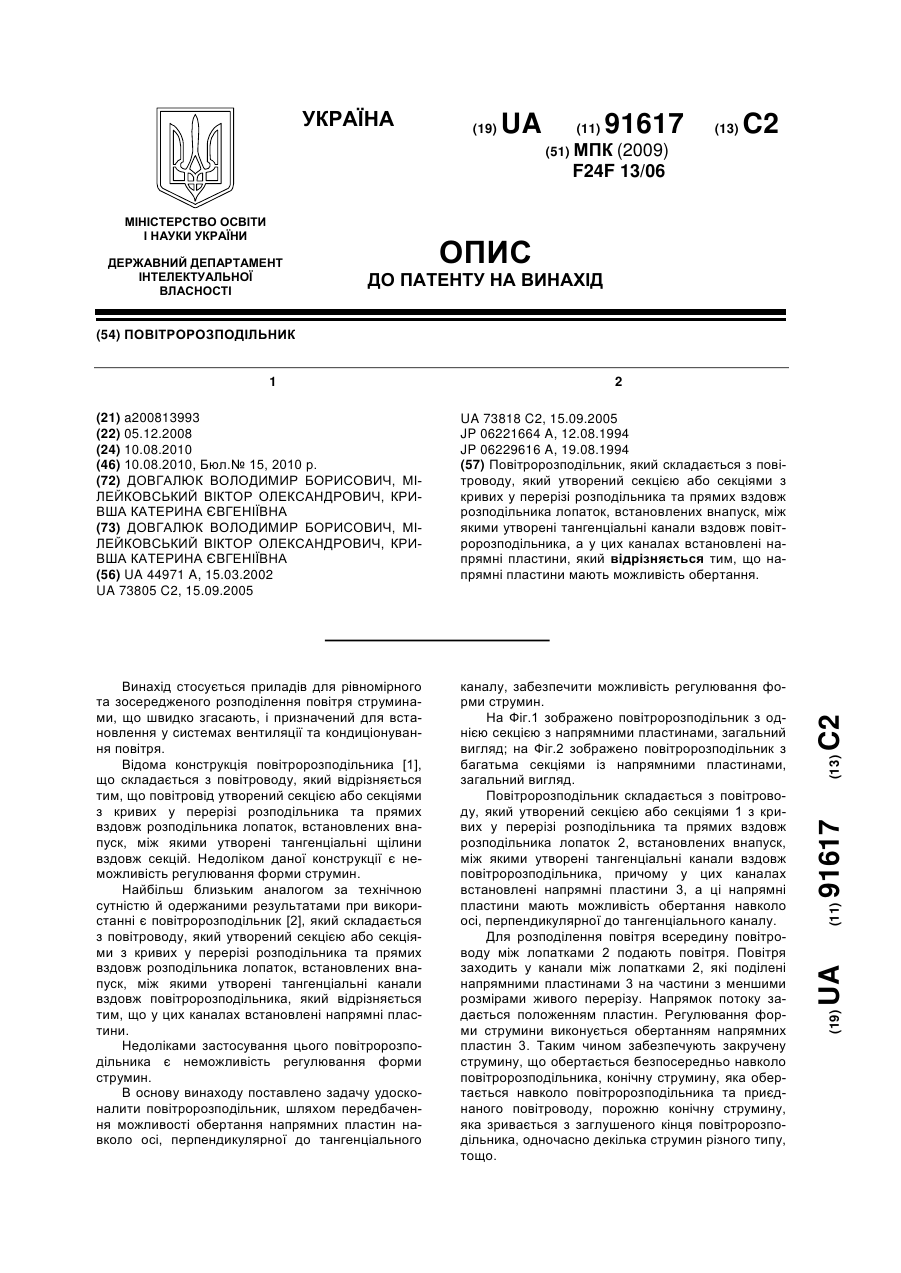 УКРАЇНА

(19) UA (11) 91617 (13) C2

(51) МПК (2009)
F24F 13/06

МІНІСТЕРСТВО ОСВІТИ І НАУКИ УКРАЇНИ

ДЕРЖАВНИЙ ДЕПАРТАМЕНТ ІНТЕЛЕКТУАЛЬНОЇ ВЛАСНОСТІ

ОПИС
ДО ПАТЕНТУ НА ВИНАХІД

(54) ПОВІТРОРОЗПОДІЛЬНИК

1

(21) a200813993
(22) 05.12.2008
(24) 10.08.2010
(46) 10.08.2010, Бюл.№ 15, 2010 р.
(72) ДОВГАЛЮК ВОЛОДИМИР БОРИСОВИЧ, МІЛЕЙКОВСЬКИЙ ВІКТОР ОЛЕКСАНДРОВИЧ, КРИВША КАТЕРИНА ЄВГЕНІЇВНА
(73) ДОВГАЛЮК ВОЛОДИМИР БОРИСОВИЧ, МІЛЕЙКОВСЬКИЙ ВІКТОР ОЛЕКСАНДРОВИЧ, КРИВША КАТЕРИНА ЄВГЕНІЇВНА
(56) UA 44971 A, 15.03.2002
UA 73805 C2, 15.09.2005

2

UA 73818 C2, 15.09.2005
JP 06221664 A, 12.08.1994
JP 06229616 A, 19.08.1994
(57) Повітророзподільник, який складається з повітроводу, який утворений секцією або секціями з кривих у перерізі розподільника та прямих вздовж розподільника лопаток, встановлених внапуск, між якими утворені тангенціальні канали вздовж повітророзподільника, а у цих каналах встановлені напрямні пластини, який відрізняється тим, що напрямні пластини мають можливість обертання.

Винахід стосується приладів для рівномірного та зосередженого розподілення повітря струминами, що швидко згасають, і призначений для встановлення у системах вентиляції та кондиціонування повітря.

Відома конструкція повітророзподільника [1], що складається з повітроводу, який відрізняється тим, що повітровід утворений секцією або секціями з кривих у перерізі розподільника та прямих вздовж розподільника лопаток, встановлених внапуск, між якими утворені тангенціальні щілини вздовж секцій. Недоліком даної конструкції є неможливість регулювання форми струмин.

Найбільш близьким аналогом за технічною сутністю й одержаними результатами при використанні є повітророзподільник [2], який складається з повітроводу, який утворений секцією або секціями з кривих у перерізі розподільника та прямих вздовж розподільника лопаток, встановлених внапуск, між якими утворені тангенціальні канали вздовж повітророзподільника, який відрізняється тим, що у цих каналах встановлені напрямні пластини.

Недоліками застосування цього повітророзподільника є неможливість регулювання форми струмин.

В основу винаходу поставлено задачу удосконалити повітророзподільник, шляхом передбачення можливості обертання напрямних пластин навколо осі, перпендикулярної до тангенціального каналу, забезпечити можливість регулювання форми струмин.

На Фіг.1 зображено повітророзподільник з однією секцією з напрямними пластинами, загальний вигляд; на Фіг.2 зображено повітророзподільник з багатьма секціями із напрямними пластинами, загальний вигляд.

Повітророзподільник складається з повітроводу, який утворений секцією або секціями 1 з кривих у перерізі розподільника та прямих вздовж розподільника лопаток 2, встановлених внапуск, між якими утворені тангенціальні канали вздовж повітророзподільника, причому у цих каналах встановлені напрямні пластини 3, а ці напрямні пластини мають можливість обертання навколо осі, перпендикулярної до тангенціального каналу.

Для розподілення повітря всередину повітроводу між лопатками 2 подають повітря. Повітря заходить у канали між лопатками 2, які поділені напрямними пластинами 3 на частини з меншими розмірами живого перерізу. Напрямок потоку задається положенням пластин. Регулювання форми струмини виконується обертанням напрямних пластин 3. Таким чином забезпечують закручену струмину, що обертається безпосередньо навколо повітророзподільника, конічну струмину, яка обертається навколо повітророзподільника та приєднаного повітроводу, порожню конічну струмину, яка зривається з заглушеного кінця повітророзподільника, одночасно декілька струмин різного типу, тощо.

(19) UA (11) 91617 (13) C2